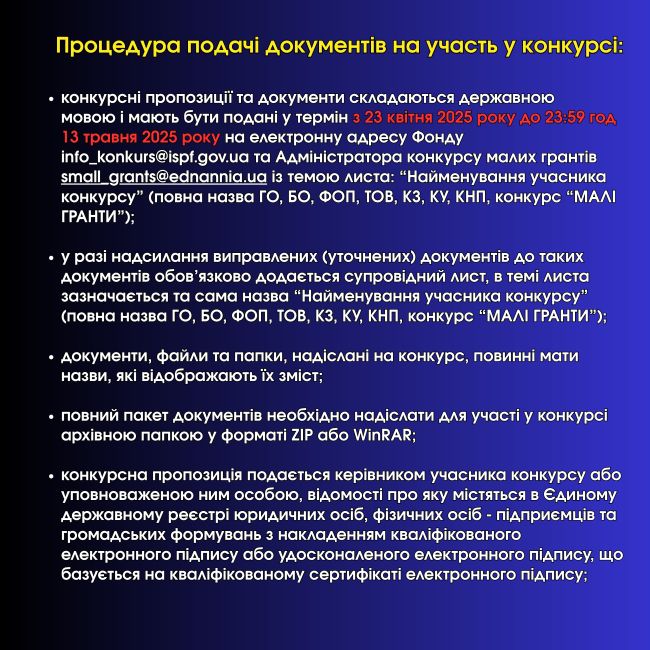 Процедура подачі документів на участь у конкурсі:

• конкурсні пропозиції та документи складаються державною мовою і мають бути подані у термін з 23 квітня 2025 року до 23:59 год 13 травня 2025 року на електронну адресу Фонду info_konkurs@ispf.gov.ua та Адміністратора конкурсу малих грантів small_grants@ednannia.ua із темою листа: “Найменування учасника конкурсу” (повна назва ГО, БО, ФОП, ТОВ, КЗ, КУ, КНП, конкурс “МАЛІ ГРАНТИ”);

• у разі надсилання виправлених (уточнених) документів до таких документів обов’язково додається супровідний лист, в темі листа зазначається та сама назва “Найменування учасника конкурсу” (повна назва ГО, БО, ФОП, ТОВ, КЗ, КУ, КНП, конкурс “МАЛІ ГРАНТИ”);

• документи, файли та папки, надіслані на конкурс, повинні мати назви, які відображають їх зміст;

• повний пакет документів необхідно надіслати для участі у конкурсі архівною папкою у форматі ZIP або WinRAR;

• конкурсна пропозиція подається керівником учасника конкурсу або уповноваженою ним особою, відомості про яку містяться в Єдиному державному реєстрі юридичних осіб, фізичних осіб - підприємців та громадських формувань з накладенням кваліфікованого електронного підпису або удосконаленого електронного підпису, що базується на кваліфікованому сертифікаті електронного підпису;